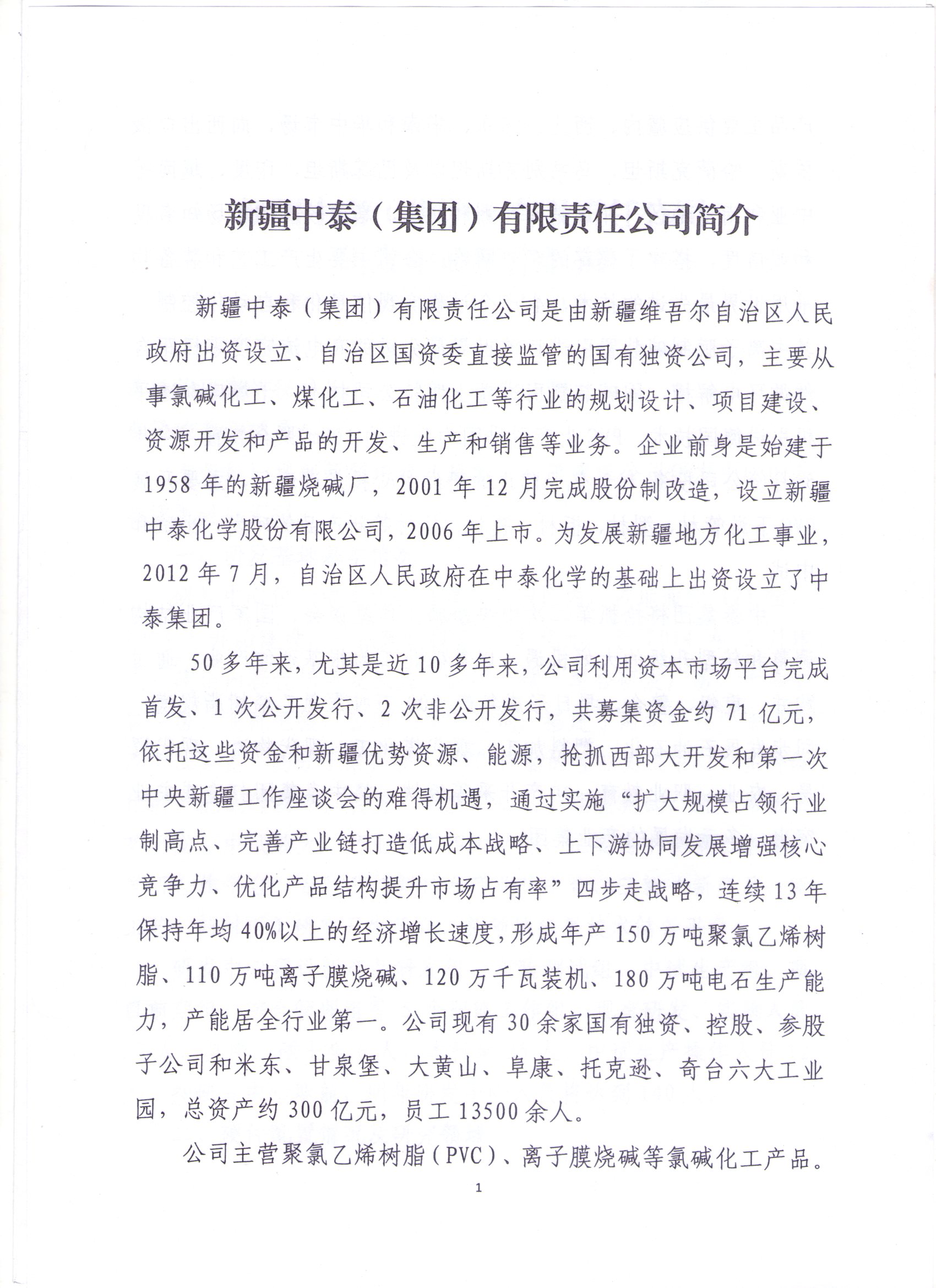 新疆中泰（集团）有限责任公司简介

新疆中泰（集团）有限责任公司是由新疆维吾尔自治区人民政府出资设立、自治区国资委直接监管的国有独资公司，主要从事氯碱化工、煤化工、石油化工等行业的规划设计、项目建设、资源开发和产品的开发、生产和销售等业务。企业前身是始建于1958年的新疆烧碱厂，2001年12月完成股份制改造，设立新疆中泰化学股份有限公司，2006年上市。为发展新疆地方化工事业，2012年7月，自治区人民政府在中泰化学的基础上出资设立了中泰集团。

50多年来，尤其是近10多年来，公司利用资本市场平台完成首发、1次公开发行、2次非公开发行，共募集资金约71亿元，依托这些资金和新疆优势资源、能源，抢抓西部大开发和第一次中央新疆工作座谈会的难得机遇，通过实施“扩大规模占领行业制高点、完善产业链打造低成本战略、上下游协同发展增强核心竞争力、优化产品结构提升市场占有率”四步走战略，连续13年保持年均40%以上的经济增长速度，形成年产150万吨聚氯乙烯树脂、110万吨离子膜烧碱、120万千瓦装机、180万吨电石生产能力，产能居全行业第一。公司现有30余家国有独资、控股、参股子公司和米东、甘泉堡、大黄山、阜康、托克逊、奇台六大工业园，总资产约300亿元，员工13500余人。

公司主营聚氯乙烯树脂（PVC）、离子膜烧碱等氯碱化工产品。

1